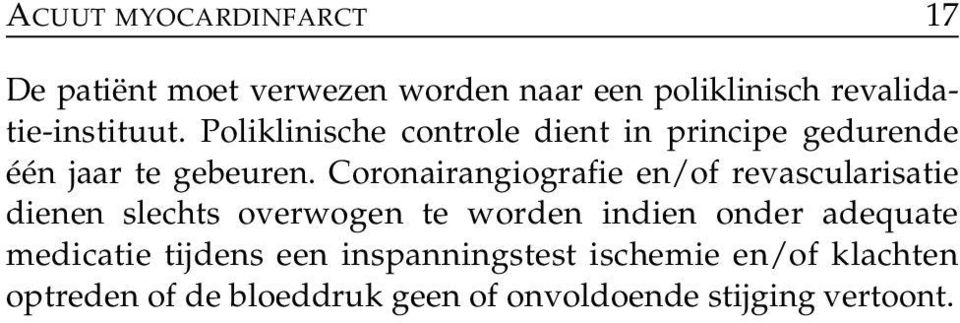 ACUUT MYOCARDINFARCT 17

De patiënt moet verwezen worden naar een poliklinisch revalidatie-instituut. Poliklinische controle dient in principe gedurende één jaar te gebeuren. Coronairangiografie en/of revascularisatie dienen slechts overwogen te worden indien onder adequate medicatie tijdens een inspanningstest ischemie en/of klachten optreden of de bloeddruk geen of onvoldoende stijging vertoont.